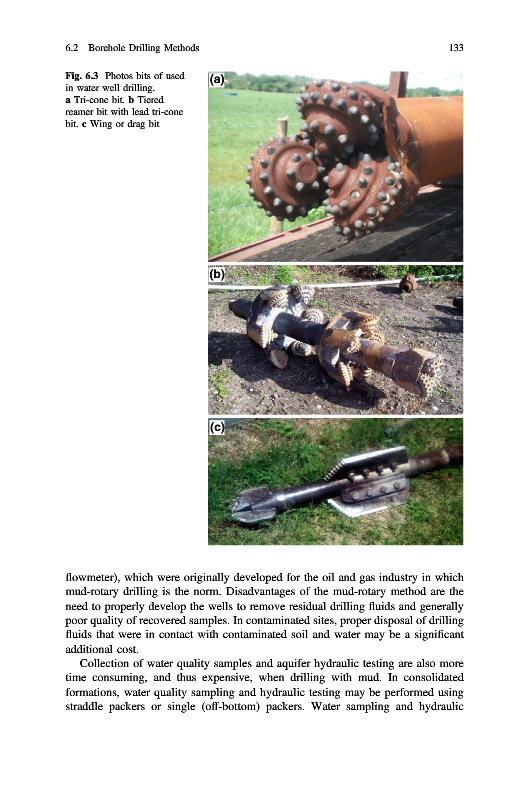 6.2 Borehole Drilling Methods

133

Fig. 6.3 Photos bits of used in water well drilling. a Tri-cone bit. b Tiered reamer bit with lead tri-cone bit. c Wing or drag bit

(a)

(b)

(c)

flowmeter), which were originally developed for the oil and gas industry in which mud-rotary drilling is the norm. Disadvantages of the mud-rotary method are the need to properly develop the wells to remove residual drilling fluids and generally poor quality of recovered samples. In contaminated sites, proper disposal of drilling fluids that were in contact with contaminated soil and water may be a significant additional cost.

Collection of water quality samples and aquifer hydraulic testing are also more time consuming, and thus expensive, when drilling with mud. In consolidated formations, water quality sampling and hydraulic testing may be performed using straddle packers or single (off-bottom) packers. Water sampling and hydraulic